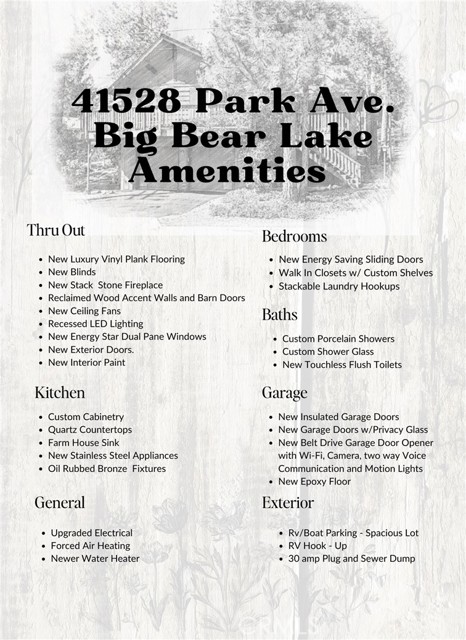 41528 Park Ave.
Big Bear Lake
Amenities

Thru Out

- New Luxury Vinyl Plank Flooring
- New Blinds
- New Stack Stone Fireplace
- Reclaimed Wood Accent Walls and Barn Doors
- New Ceiling Fans
- Recessed LED Lighting
- New Energy Star Dual Pane Windows
- New Exterior Doors.
- New Interior Paint

Kitchen

- Custom Cabinetry
- Quartz Countertops
- Farm House Sink
- New Stainless Steel Appliances
- Oil Rubbed Bronze Fixtures

General

- Upgraded Electrical
- Forced Air Heating
- Newer Water Heater

Bedrooms

- New Energy Saving Sliding Doors
- Walk In Closets w/ Custom Shelves
- Stackable Laundry Hookups

Baths

- Custom Porcelain Showers
- Custom Shower Glass
- New Touchless Flush Toilets

Garage

- New Insulated Garage Doors
- New Garage Doors w/Privacy Glass
- New Belt Drive Garage Door Opener with Wi-Fi, Camera, two way Voice Communication and Motion Lights
- New Epoxy Floor

Exterior

- Rv/Boat Parking - Spacious Lot
- RV Hook - Up
- 30 amp Plug and Sewer Dump